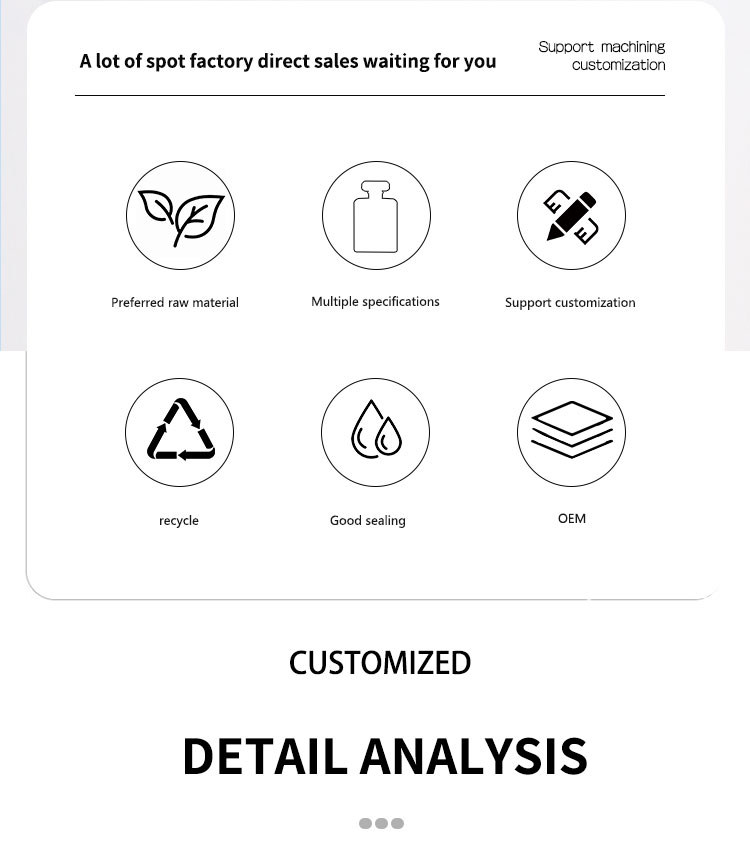 A lot of spot factory direct sales waiting for you

Support machining customization

Preferred raw material

Multiple specifications

Support customization

recycle

Good sealing

OEM

CUSTOMIZED

DETAIL ANALYSIS